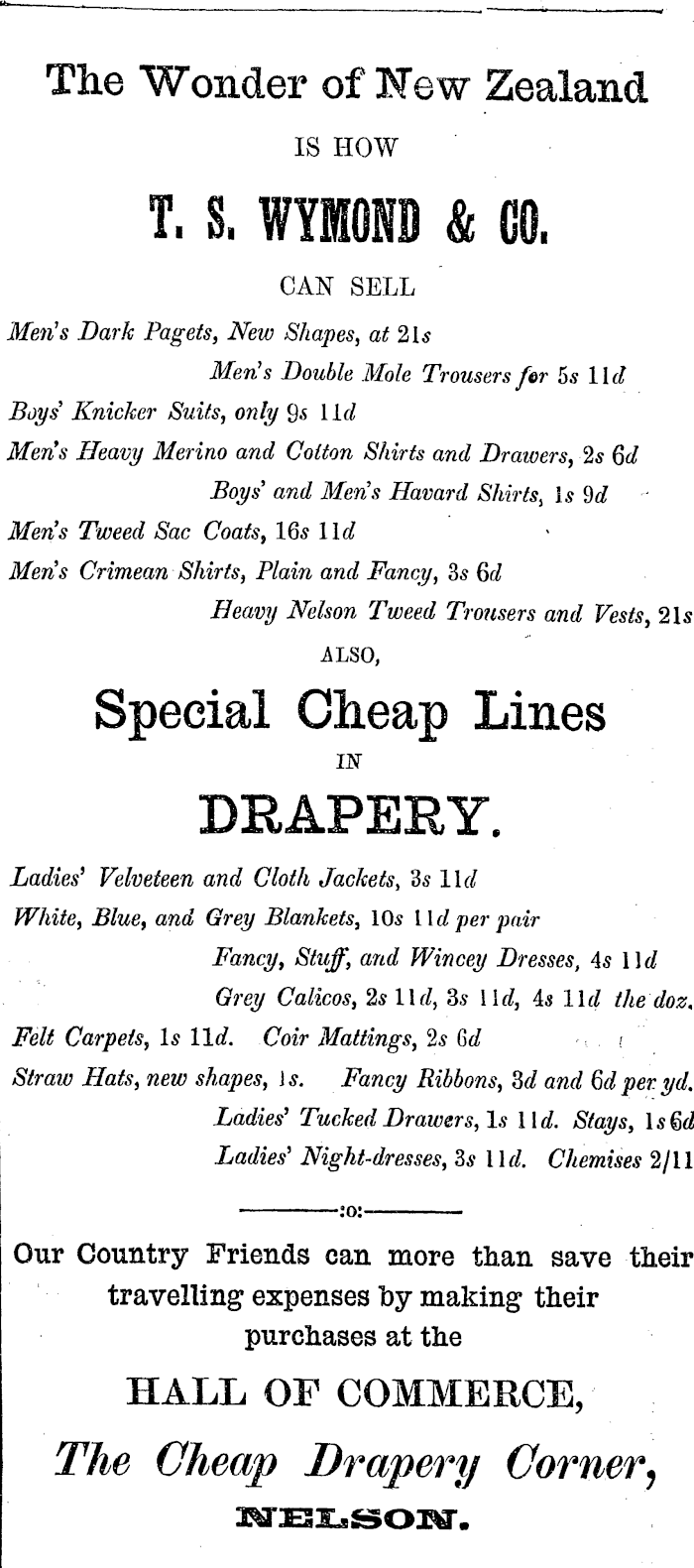 The Wonder of New Zealand

IS HOW

T. S. WYMOND & CO.

CAN SELL

Men's Dark Pagets, New Shapes, at 21s

Men's Double Mole Trousers for 5s 11d

Boys' Knicker Suits, only 9s 11d

Men's Heavy Merino and Cotton Shirts and Drawers, 2s 6d

Boys' and Men's Havard Shirts, 1s 9d

Men's Tweed Sac Coats, 16s 11d

Men's Crimean Shirts, Plain and Fancy, 3s 6d

Heavy Nelson Tweed Trousers and Vests, 21s

ALSO,

Special Cheap Lines

IN

DRAPERY.

Ladies' Velveteen and Cloth Jackets, 3s 11d

White, Blue, and Grey Blankets, 10s 11d per pair

Fancy, Stuff, and Wincey Dresses, 4s 11d

Grey Calicos, 2s 11d, 3s 11d, 4s 11d the doz.

Felt Carpets, 1s 11d. Coir Mattings, 2s 6d

Straw Hats, new shapes, 1s. Fancy Ribbons, 3d and 6d per yd.

Ladies' Tucked Drawers, 1s 11d. Stays, 1s 6d

Ladies' Night-dresses, 3s 11d. Chemises 2/11

:o:

Our Country Friends can more than save their travelling expenses by making their purchases at the

HALL OF COMMERCE,

The Cheap Drapery Corner,

NELSON.